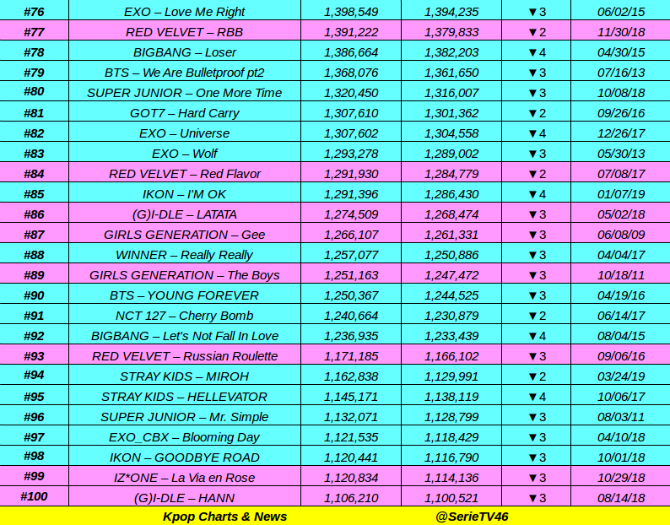 | #76 | EXO – Love Me Right | 1,398,549 | 1,394,235 | ▼3 | 06/02/15 |
|---|---|---|---|---|---|
| #77 | RED VELVET – RBB | 1,391,222 | 1,379,833 | ▼2 | 11/30/18 |
| #78 | BIGBANG – Loser | 1,386,664 | 1,382,203 | ▼4 | 04/30/15 |
| #79 | BTS – We Are Bulletproof pt2 | 1,368,076 | 1,361,650 | ▼3 | 07/16/13 |
| #80 | SUPER JUNIOR – One More Time | 1,320,450 | 1,316,007 | ▼3 | 10/08/18 |
| #81 | GOT7 – Hard Carry | 1,307,610 | 1,301,362 | ▼2 | 09/26/16 |
| #82 | EXO – Universe | 1,307,602 | 1,304,558 | ▼4 | 12/26/17 |
| #83 | EXO – Wolf | 1,293,278 | 1,289,002 | ▼3 | 05/30/13 |
| #84 | RED VELVET – Red Flavor | 1,291,930 | 1,284,779 | ▼2 | 07/08/17 |
| #85 | IKON – I'M OK | 1,291,396 | 1,286,430 | ▼4 | 01/07/19 |
| #86 | (G)I-DLE – LATATA | 1,274,509 | 1,268,474 | ▼3 | 05/02/18 |
| #87 | GIRLS GENERATION – Gee | 1,266,107 | 1,261,331 | ▼3 | 06/08/09 |
| #88 | WINNER – Really Really | 1,257,077 | 1,250,886 | ▼3 | 04/04/17 |
| #89 | GIRLS GENERATION – The Boys | 1,251,163 | 1,247,472 | ▼3 | 10/18/11 |
| #90 | BTS – YOUNG FOREVER | 1,250,367 | 1,244,525 | ▼3 | 04/19/16 |
| #91 | NCT 127 – Cherry Bomb | 1,240,664 | 1,230,879 | ▼2 | 06/14/17 |
| #92 | BIGBANG – Let's Not Fall In Love | 1,236,935 | 1,233,439 | ▼4 | 08/04/15 |
| #93 | RED VELVET – Russian Roulette | 1,171,185 | 1,166,102 | ▼3 | 09/06/16 |
| #94 | STRAY KIDS – MIROH | 1,162,838 | 1,129,991 | ▼2 | 03/24/19 |
| #95 | STRAY KIDS – HELLEVATOR | 1,145,171 | 1,138,119 | ▼4 | 10/06/17 |
| #96 | SUPER JUNIOR – Mr. Simple | 1,132,071 | 1,128,799 | ▼3 | 08/03/11 |
| #97 | EXO_CBX – Blooming Day | 1,121,535 | 1,118,429 | ▼3 | 04/10/18 |
| #98 | IKON – GOODBYE ROAD | 1,120,441 | 1,116,790 | ▼3 | 10/01/18 |
| #99 | IZ*ONE – La Via en Rose | 1,120,834 | 1,114,136 | ▼3 | 10/29/18 |
| #100 | (G)I-DLE – HANN | 1,106,210 | 1,100,521 | ▼3 | 08/14/18 |

Kpop Charts & News @SerieTV46